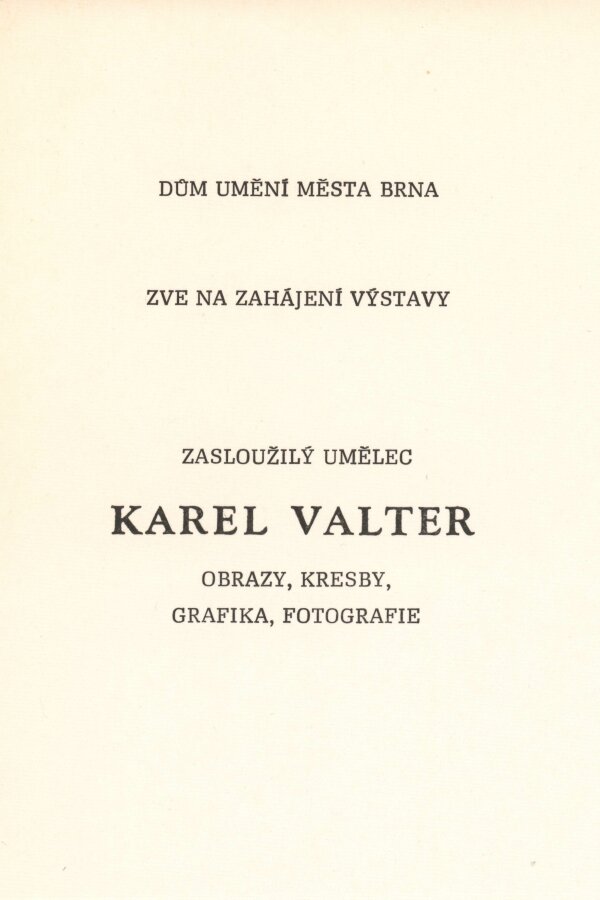 DŮM UMĚNÍ MĚSTA BRNA

ZVE NA ZAHÁJENÍ VÝSTAVY

ZASLOUŽILÝ UMĚLEC

KAREL VALTER

OBRAZY, KRESBY,
GRAFIKA, FOTOGRAFIE